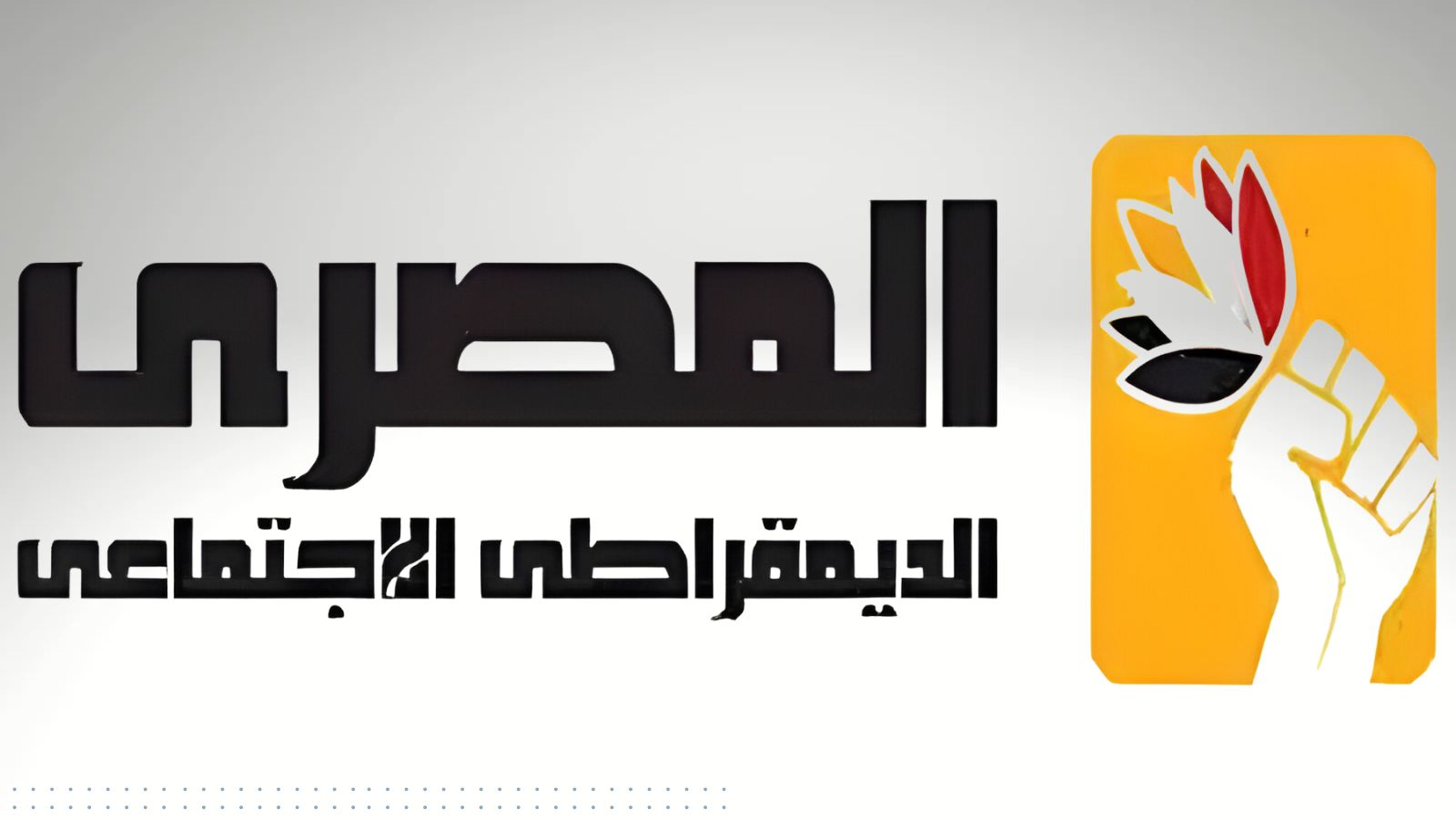 المصرى
الديمقراطى الاجتماعى